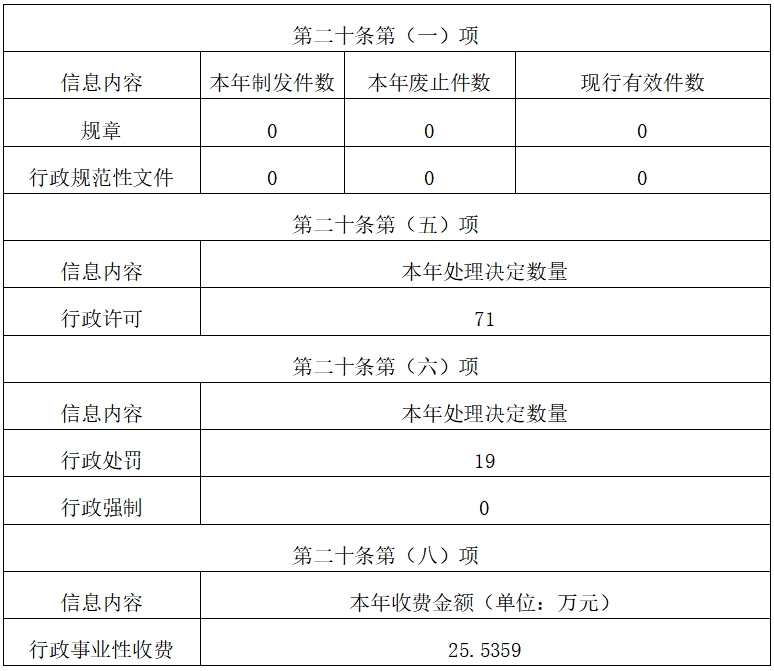 | 第二十条第（一）项 | | | |
|---|---|---|---|
| 信息内容 | 本年制发件数 | 本年废止件数 | 现行有效件数 |
| 规章 | 0 | 0 | 0 |
| 行政规范性文件 | 0 | 0 | 0 |
| 第二十条第（五）项 | | | |
| 信息内容 | 本年处理决定数量 | | |
| 行政许可 | 71 | | |
| 第二十条第（六）项 | | | |
| 信息内容 | 本年处理决定数量 | | |
| 行政处罚 | 19 | | |
| 行政强制 | 0 | | |
| 第二十条第（八）项 | | | |
| 信息内容 | 本年收费金额（单位：万元） | | |
| 行政事业性收费 | 25.5359 | | |